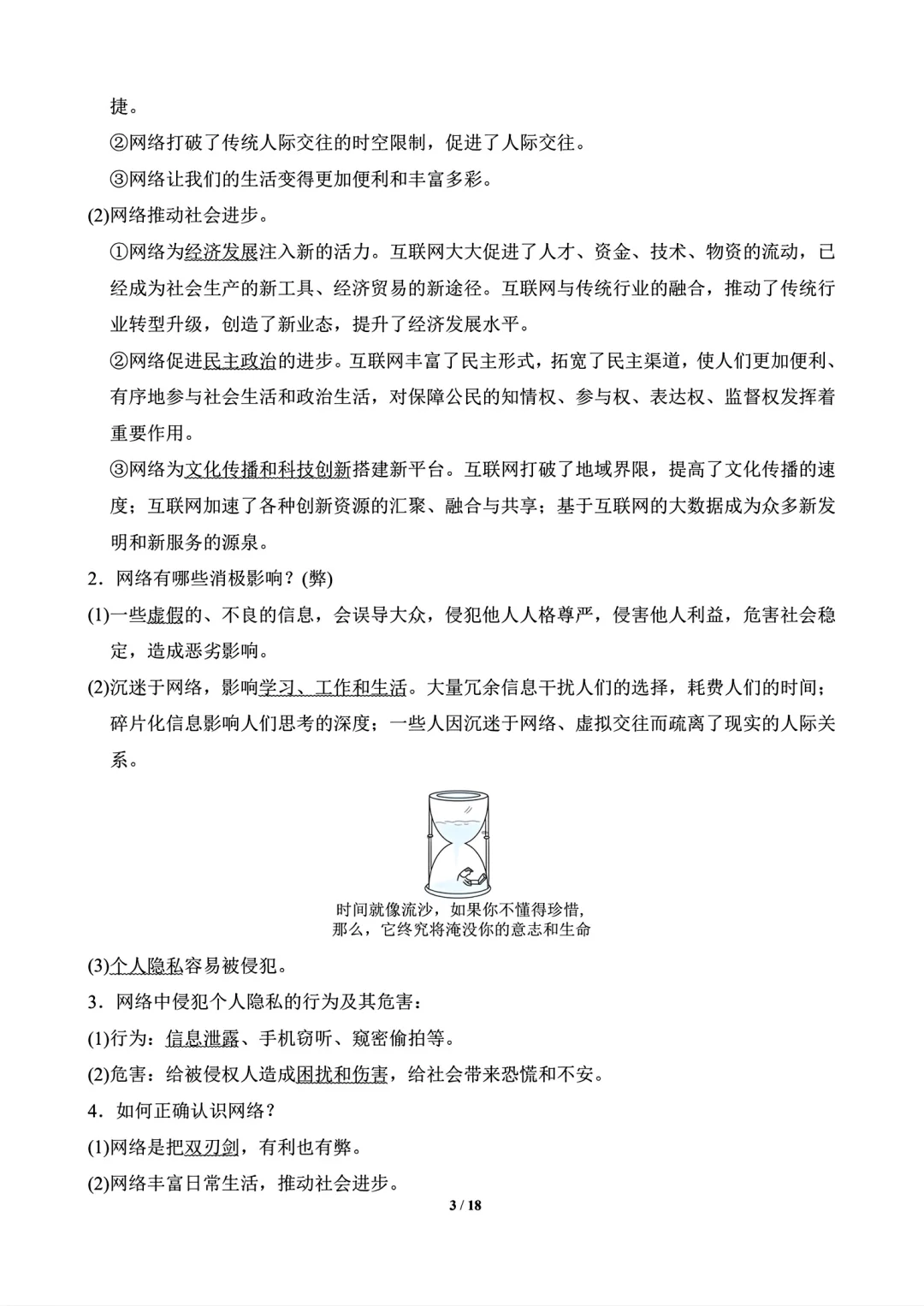 捷。

②网络打破了传统人际交往的时空限制，促进了人际交往。

③网络让我们的生活变得更加便利和丰富多彩。

(2)网络推动社会进步。

①网络为经济发展注入新的活力。互联网大大促进了人才、资金、技术、物资的流动，已经成为社会生产的新工具、经济贸易的新途径。互联网与传统行业的融合，推动了传统行业转型升级，创造了新业态，提升了经济发展水平。

②网络促进民主政治的进步。互联网丰富了民主形式，拓宽了民主渠道，使人们更加便利、有序地参与社会生活和政治生活，对保障公民的知情权、参与权、表达权、监督权发挥着重要作用。

③网络为文化传播和科技创新搭建新平台。互联网打破了地域界限，提高了文化传播的速度；互联网加速了各种创新资源的汇聚、融合与共享；基于互联网的大数据成为众多新发明和新服务的源泉。

2．网络有哪些消极影响？(弊)

(1)一些虚假的、不良的信息，会误导大众，侵犯他人人格尊严，侵害他人利益，危害社会稳定，造成恶劣影响。

(2)沉迷于网络，影响学习、工作和生活。大量冗余信息干扰人们的选择，耗费人们的时间；碎片化信息影响人们思考的深度；一些人因沉迷于网络、虚拟交往而疏离了现实的人际关系。

时间就像流沙，如果你不懂得珍惜，
那么，它终究将淹没你的意志和生命

(3)个人隐私容易被侵犯。

3．网络中侵犯个人隐私的行为及其危害：

(1)行为：信息泄露、手机窃听、窥密偷拍等。

(2)危害：给被侵权人造成困扰和伤害，给社会带来恐慌和不安。

4．如何正确认识网络？

(1)网络是把双刃剑，有利也有弊。

(2)网络丰富日常生活，推动社会进步。

3 / 18